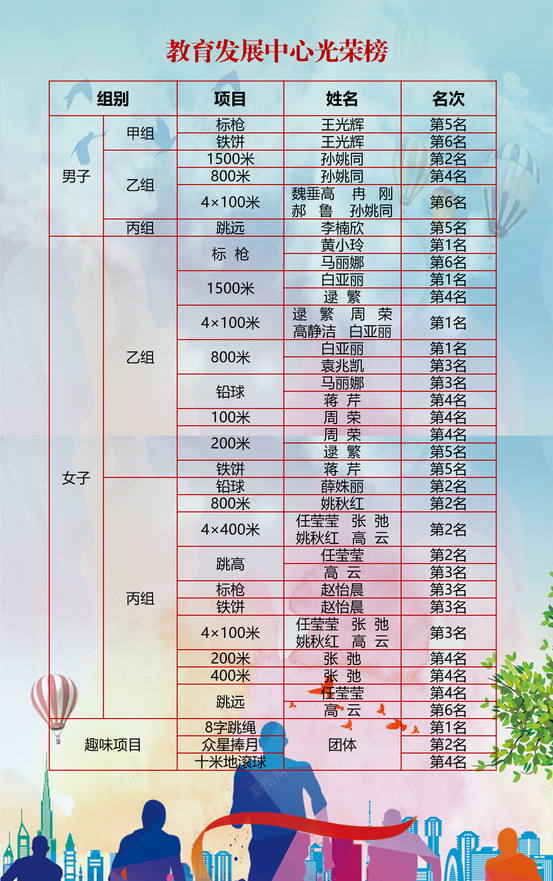 教育发展中心光荣榜

| 组别 | | 项目 | 姓名 | 名次 |
|---|---|---|---|---|
| 男子 | 甲组 | 标枪 | 王光辉 | 第5名 |
| | | 铁饼 | 王光辉 | 第6名 |
| | 乙组 | 1500米 | 孙姚同 | 第2名 |
| | | 800米 | 孙姚同 | 第4名 |
| | | 4×100米 | 魏垂高 冉 刚 郝 鲁 孙姚同 | 第6名 |
| | 丙组 | 跳远 | 李楠欣 | 第5名 |
| 女子 | 乙组 | 标 枪 | 黄小玲 | 第1名 |
| | | | 马丽娜 | 第6名 |
| | | 1500米 | 白亚丽 | 第1名 |
| | | | 逯 繁 | 第4名 |
| | | 4×100米 | 逯 繁 周 荣 高静洁 白亚丽 | 第1名 |
| | | 800米 | 白亚丽 | 第1名 |
| | | | 袁兆凯 | 第3名 |
| | | 铅球 | 马丽娜 | 第3名 |
| | | | 蒋 芹 | 第4名 |
| | | 100米 | 周 荣 | 第4名 |
| | | 200米 | 周 荣 | 第4名 |
| | | | 逯 繁 | 第5名 |
| | | 铁饼 | 蒋 芹 | 第5名 |
| | 丙组 | 铅球 | 薛姝丽 | 第2名 |
| | | 800米 | 姚秋红 | 第2名 |
| | | 4×400米 | 任莹莹 张 弛 姚秋红 高 云 | 第2名 |
| | | 跳高 | 任莹莹 | 第2名 |
| | | | 高 云 | 第3名 |
| | | 标枪 | 赵怡晨 | 第3名 |
| | | 铁饼 | 赵怡晨 | 第3名 |
| | | 4×100米 | 任莹莹 张 弛 姚秋红 高 云 | 第3名 |
| | | 200米 | 张 弛 | 第4名 |
| | | 400米 | 张 弛 | 第4名 |
| | | 跳远 | 任莹莹 | 第4名 |
| | | | 高 云 | 第6名 |
| 趣味项目 | | 8字跳绳 | 团体 | 第1名 |
| | | 众星捧月 | | 第2名 |
| | | 十米地滚球 | | 第4名 |